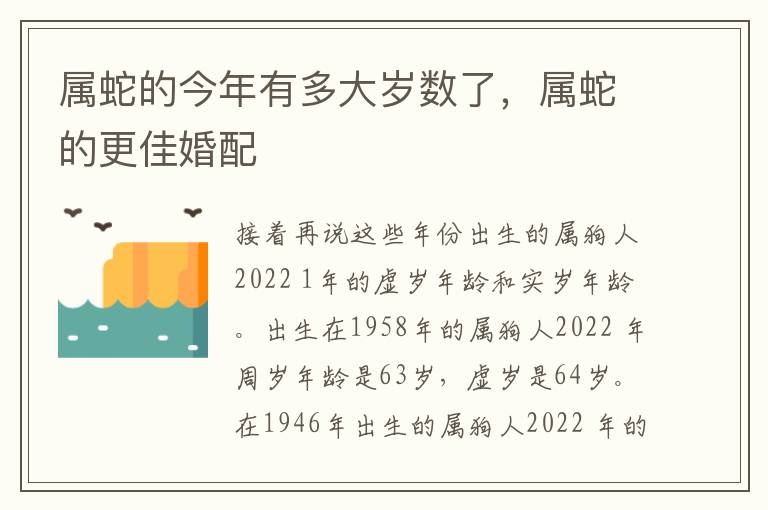 属蛇的今年有多大岁数了，属蛇的更佳婚配

接着再说这些年份出生的属狗人2022 1年的虚岁年龄和实岁年龄。出生在1958年的属狗人2022 年周岁年龄是63岁，虚岁是64岁。在1946年出生的属狗人2022 年的